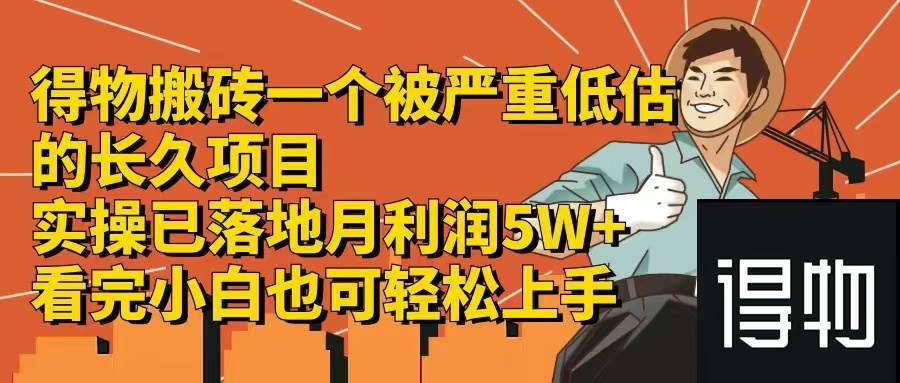 得物搬砖一个被严重低估的长久项目
实操已落地月利润5W+
看完小白也可轻松上手

得物